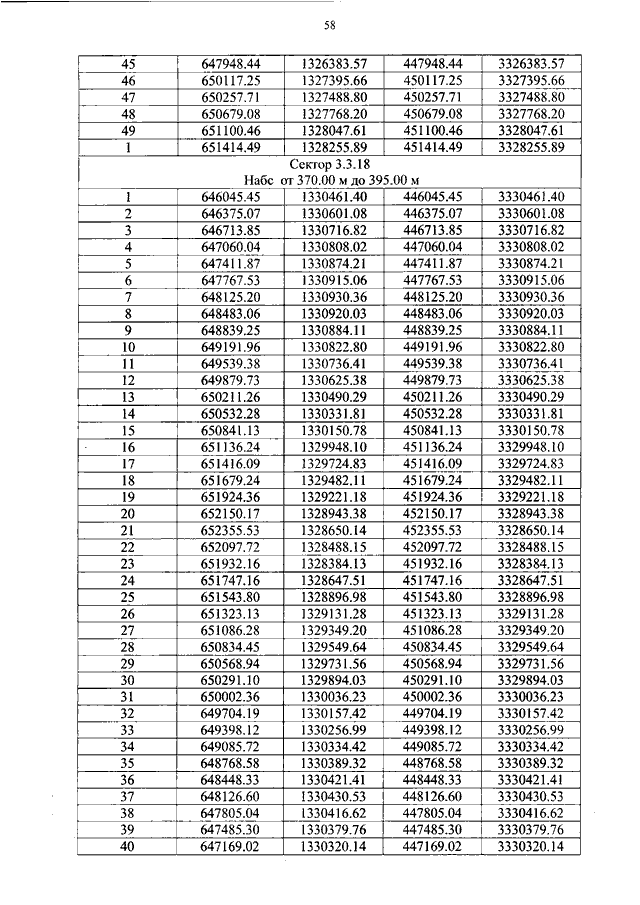 58

| 45 | 647948.44 | 1326383.57 | 447948.44 | 3326383.57 |
|---|---|---|---|---|
| 46 | 650117.25 | 1327395.66 | 450117.25 | 3327395.66 |
| 47 | 650257.71 | 1327488.80 | 450257.71 | 3327488.80 |
| 48 | 650679.08 | 1327768.20 | 450679.08 | 3327768.20 |
| 49 | 651100.46 | 1328047.61 | 451100.46 | 3328047.61 |
| 1 | 651414.49 | 1328255.89 | 451414.49 | 3328255.89 |
| Сектор 3.3.18 Набс от 370.00 м до 395.00 м | | | | |
| 1 | 646045.45 | 1330461.40 | 446045.45 | 3330461.40 |
| 2 | 646375.07 | 1330601.08 | 446375.07 | 3330601.08 |
| 3 | 646713.85 | 1330716.82 | 446713.85 | 3330716.82 |
| 4 | 647060.04 | 1330808.02 | 447060.04 | 3330808.02 |
| 5 | 647411.87 | 1330874.21 | 447411.87 | 3330874.21 |
| 6 | 647767.53 | 1330915.06 | 447767.53 | 3330915.06 |
| 7 | 648125.20 | 1330930.36 | 448125.20 | 3330930.36 |
| 8 | 648483.06 | 1330920.03 | 448483.06 | 3330920.03 |
| 9 | 648839.25 | 1330884.11 | 448839.25 | 3330884.11 |
| 10 | 649191.96 | 1330822.80 | 449191.96 | 3330822.80 |
| 11 | 649539.38 | 1330736.41 | 449539.38 | 3330736.41 |
| 12 | 649879.73 | 1330625.38 | 449879.73 | 3330625.38 |
| 13 | 650211.26 | 1330490.29 | 450211.26 | 3330490.29 |
| 14 | 650532.28 | 1330331.81 | 450532.28 | 3330331.81 |
| 15 | 650841.13 | 1330150.78 | 450841.13 | 3330150.78 |
| 16 | 651136.24 | 1329948.10 | 451136.24 | 3329948.10 |
| 17 | 651416.09 | 1329724.83 | 451416.09 | 3329724.83 |
| 18 | 651679.24 | 1329482.11 | 451679.24 | 3329482.11 |
| 19 | 651924.36 | 1329221.18 | 451924.36 | 3329221.18 |
| 20 | 652150.17 | 1328943.38 | 452150.17 | 3328943.38 |
| 21 | 652355.53 | 1328650.14 | 452355.53 | 3328650.14 |
| 22 | 652097.72 | 1328488.15 | 452097.72 | 3328488.15 |
| 23 | 651932.16 | 1328384.13 | 451932.16 | 3328384.13 |
| 24 | 651747.16 | 1328647.51 | 451747.16 | 3328647.51 |
| 25 | 651543.80 | 1328896.98 | 451543.80 | 3328896.98 |
| 26 | 651323.13 | 1329131.28 | 451323.13 | 3329131.28 |
| 27 | 651086.28 | 1329349.20 | 451086.28 | 3329349.20 |
| 28 | 650834.45 | 1329549.64 | 450834.45 | 3329549.64 |
| 29 | 650568.94 | 1329731.56 | 450568.94 | 3329731.56 |
| 30 | 650291.10 | 1329894.03 | 450291.10 | 3329894.03 |
| 31 | 650002.36 | 1330036.23 | 450002.36 | 3330036.23 |
| 32 | 649704.19 | 1330157.42 | 449704.19 | 3330157.42 |
| 33 | 649398.12 | 1330256.99 | 449398.12 | 3330256.99 |
| 34 | 649085.72 | 1330334.42 | 449085.72 | 3330334.42 |
| 35 | 648768.58 | 1330389.32 | 448768.58 | 3330389.32 |
| 36 | 648448.33 | 1330421.41 | 448448.33 | 3330421.41 |
| 37 | 648126.60 | 1330430.53 | 448126.60 | 3330430.53 |
| 38 | 647805.04 | 1330416.62 | 447805.04 | 3330416.62 |
| 39 | 647485.30 | 1330379.76 | 447485.30 | 3330379.76 |
| 40 | 647169.02 | 1330320.14 | 447169.02 | 3330320.14 |